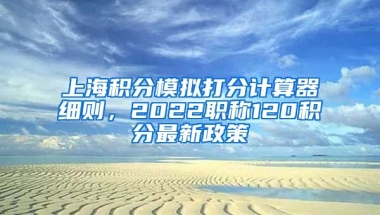 上海积分模拟打分计算器细则，2022职称120积分最新政策